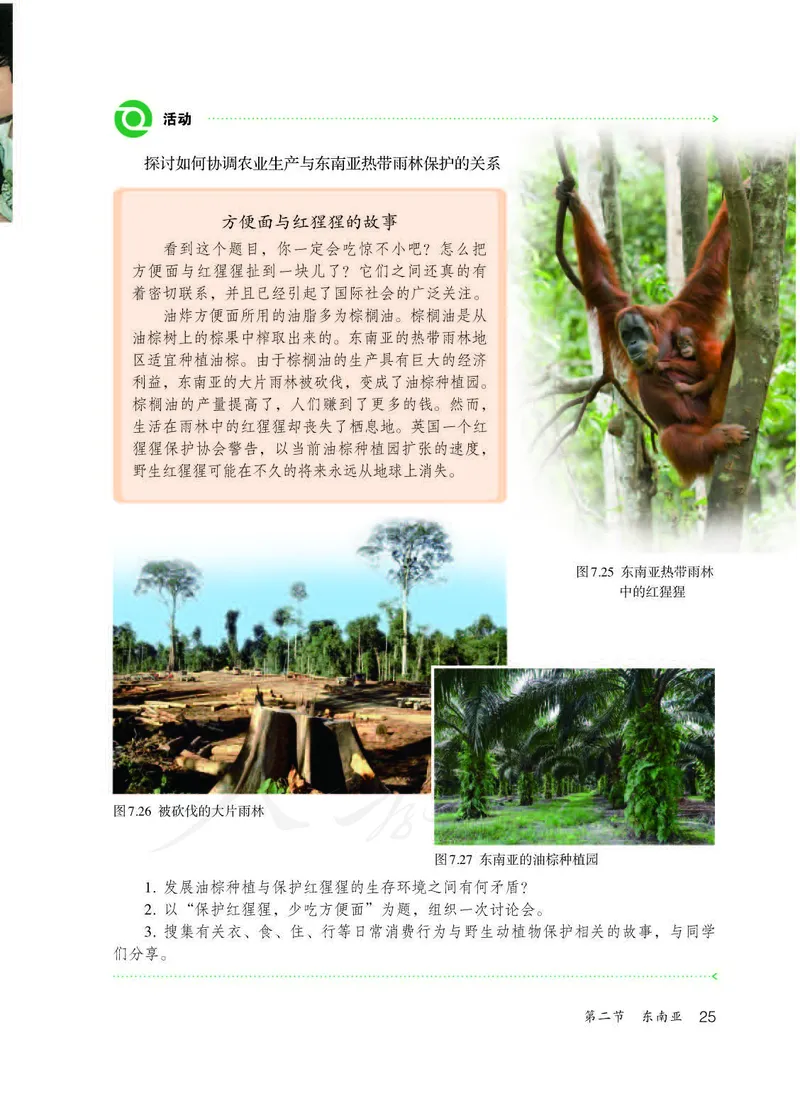 活动

探讨如何协调农业生产与东南亚热带雨林保护的关系

方便面与红猩猩的故事

看到这个题目，你一定会吃惊不小吧？怎么把方便面与红猩猩扯到一块儿了？它们之间还真的有着密切联系，并且已经引起了国际社会的广泛关注。

油炸方便面所用的油脂多为棕榈油。棕榈油是从油棕树上的棕果中榨取出来的。东南亚的热带雨林地区适宜种植油棕。由于棕榈油的生产具有巨大的经济利益，东南亚的大片雨林被砍伐，变成了油棕种植园。棕榈油的产量提高了，人们赚到了更多的钱。然而，生活在雨林中的红猩猩却丧失了栖息地。英国一个红猩猩保护协会警告，以当前油棕种植园扩张的速度，野生红猩猩可能在不久的将来永远从地球上消失。

图7.25 东南亚热带雨林中的红猩猩

图7.26 被砍伐的大片雨林

图7.27 东南亚的油棕种植园

1. 发展油棕种植与保护红猩猩的生存环境之间有何矛盾？
2. 以“保护红猩猩，少吃方便面”为题，组织一次讨论会。
3. 搜集有关衣、食、住、行等日常消费行为与野生动植物保护相关的故事，与同学们分享。

第二节 东南亚 25